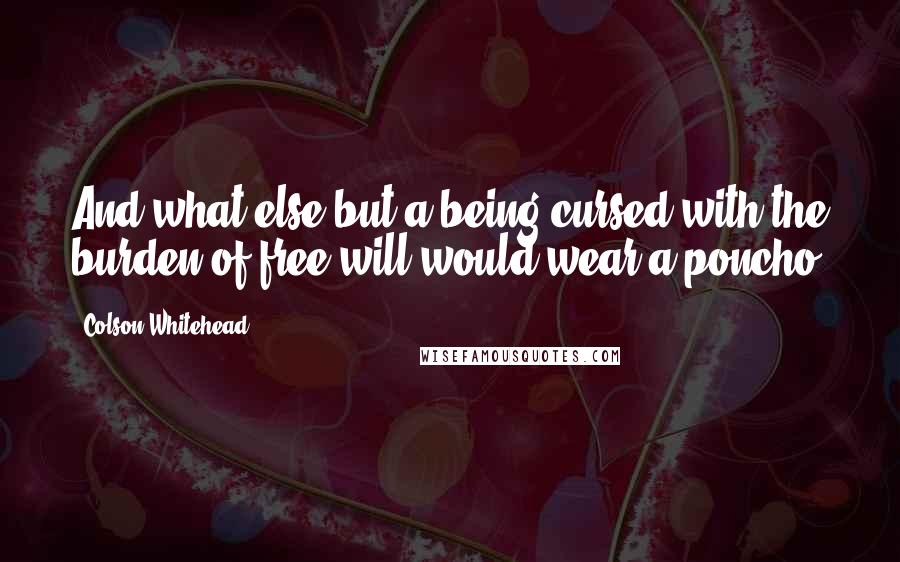 And what else but a being cursed with the burden of free will would wear a poncho

Colson Whitehead

WISEFAMOUSQUOTES.COM